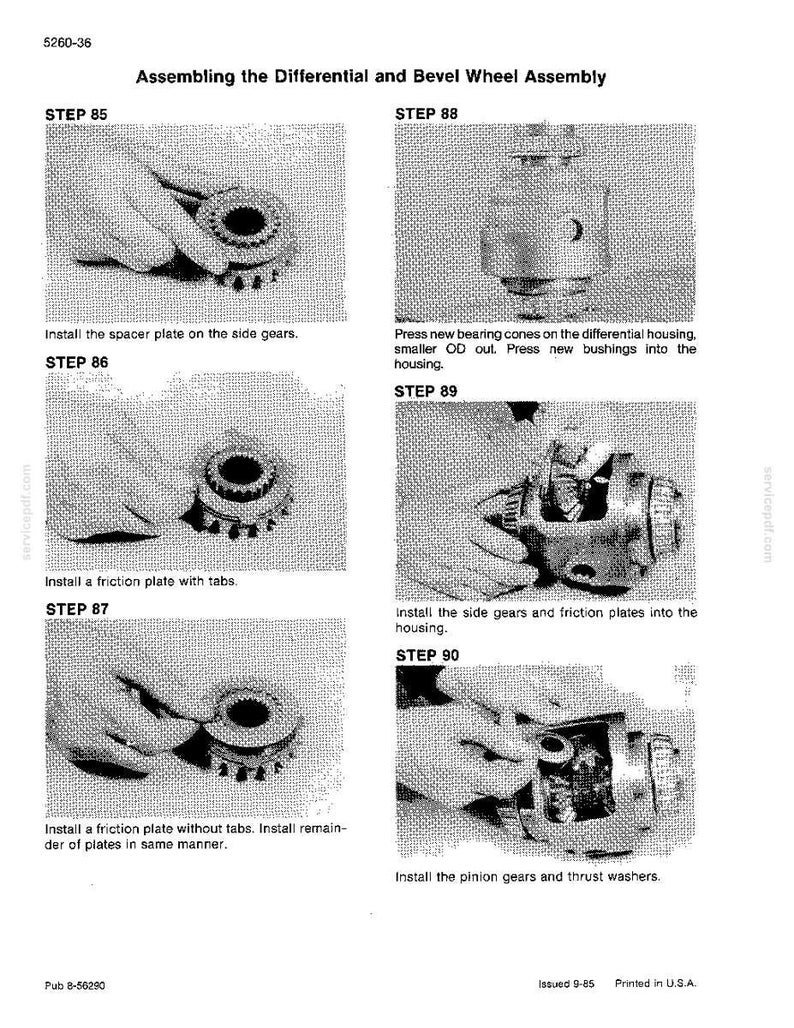 5260-36

Assembling the Differential and Bevel Wheel Assembly

STEP 85

Install the spacer plate on the side gears.

STEP 86

Install a friction plate with tabs.

STEP 87

Install a friction plate without tabs. Install remainder of plates in same manner.

STEP 88

Press new bearing cones on the differential housing, smaller OD out. Press new bushings into the housing.

STEP 89

Install the side gears and friction plates into the housing.

STEP 90

Install the pinion gears and thrust washers.

servicepdf.com

servicepdf.com

Pub 8-56290

Issued 9-85 Printed in U.S.A.